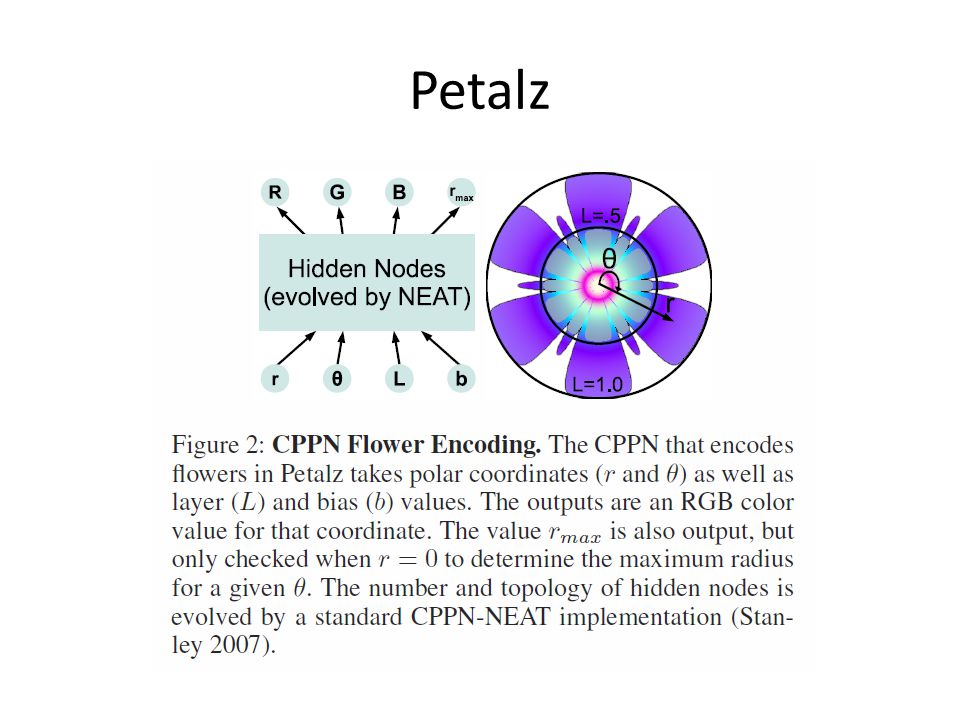 Petalz

R G B $r_{max}$

Hidden Nodes (evolved by NEAT)

r θ L b

L=.5

θ

r

L=1.0

Figure 2: **CPPN Flower Encoding.** The CPPN that encodes flowers in Petalz takes polar coordinates ($r$ and $\theta$) as well as layer ($L$) and bias ($b$) values. The outputs are an RGB color value for that coordinate. The value $r_{max}$ is also output, but only checked when $r = 0$ to determine the maximum radius for a given $\theta$. The number and topology of hidden nodes is evolved by a standard CPPN-NEAT implementation (Stanley 2007).